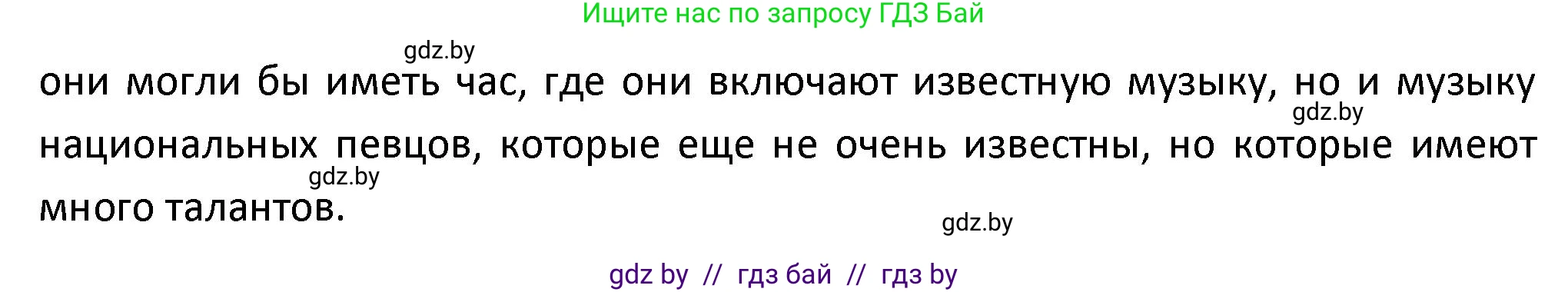 Ищите нас по запросу ГДЗ Бай

gdz.by

они могли бы иметь час, где они включают известную музыку, но и музыку национальных певцов, которые еще не очень известны, но которые имеют много талантов.

gdz.by

gdz.by

gdz.by

gdz by // гдз бай // гдз by